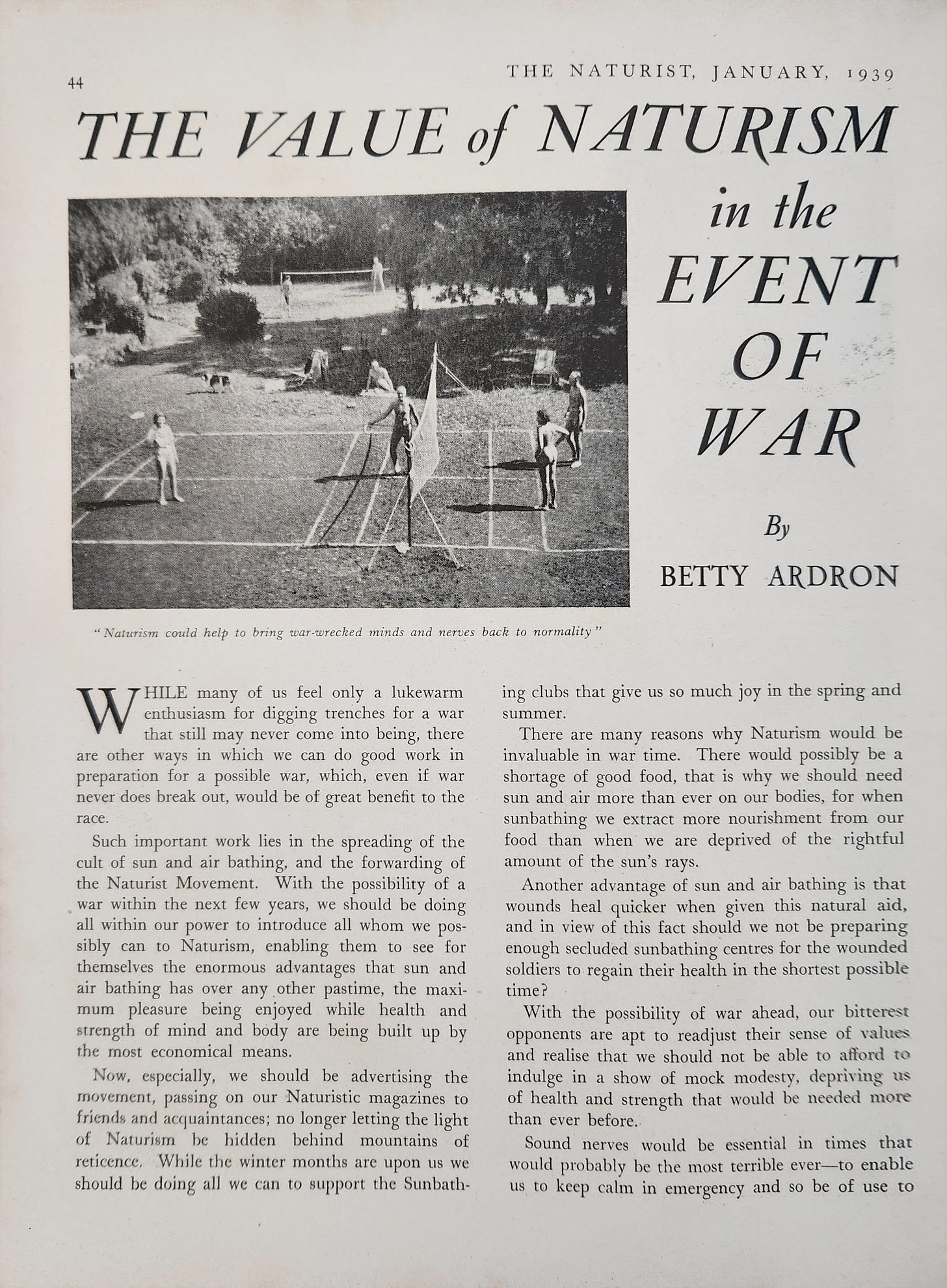 44

THE NATURIST, JANUARY, 1939

THE VALUE of NATURISM in the EVENT OF WAR

By

BETTY ARDRON

"Naturism could help to bring war-wrecked minds and nerves back to normality"

WHILE many of us feel only a lukewarm enthusiasm for digging trenches for a war that still may never come into being, there are other ways in which we can do good work in preparation for a possible war, which, even if war never does break out, would be of great benefit to the race.

Such important work lies in the spreading of the cult of sun and air bathing, and the forwarding of the Naturist Movement. With the possibility of a war within the next few years, we should be doing all within our power to introduce all whom we possibly can to Naturism, enabling them to see for themselves the enormous advantages that sun and air bathing has over any other pastime, the maximum pleasure being enjoyed while health and strength of mind and body are being built up by the most economical means.

Now, especially, we should be advertising the movement, passing on our Naturistic magazines to friends and acquaintances; no longer letting the light of Naturism be hidden behind mountains of reticence. While the winter months are upon us we should be doing all we can to support the Sunbathing clubs that give us so much joy in the spring and summer.

There are many reasons why Naturism would be invaluable in war time. There would possibly be a shortage of good food, that is why we should need sun and air more than ever on our bodies, for when sunbathing we extract more nourishment from our food than when we are deprived of the rightful amount of the sun's rays.

Another advantage of sun and air bathing is that wounds heal quicker when given this natural aid, and in view of this fact should we not be preparing enough secluded sunbathing centres for the wounded soldiers to regain their health in the shortest possible time?

With the possibility of war ahead, our bitterest opponents are apt to readjust their sense of values and realise that we should not be able to afford to indulge in a show of mock modesty, depriving us of health and strength that would be needed more than ever before.

Sound nerves would be essential in times that would probably be the most terrible ever—to enable us to keep calm in emergency and so be of use to